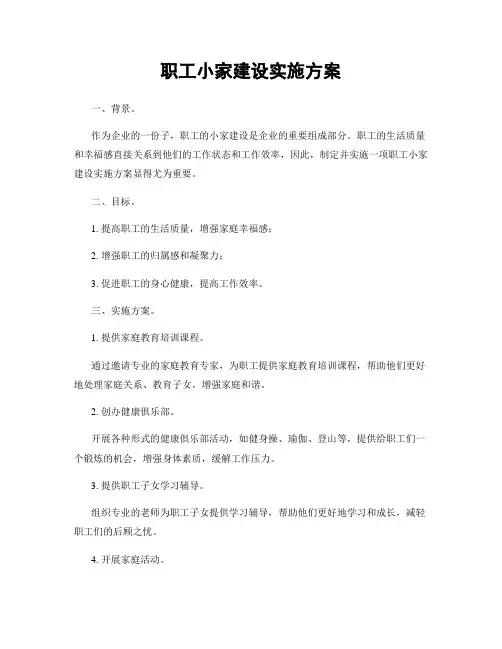 职工小家建设实施方案

一、背景。

作为企业的一份子，职工的小家建设是企业的重要组成部分。职工的生活质量和幸福感直接关系到他们的工作状态和工作效率，因此，制定并实施一项职工小家建设实施方案显得尤为重要。

二、目标。

1. 提高职工的生活质量，增强家庭幸福感；

2. 增强职工的归属感和凝聚力；

3. 促进职工的身心健康，提高工作效率。

三、实施方案。

1. 提供家庭教育培训课程。

通过邀请专业的家庭教育专家，为职工提供家庭教育培训课程，帮助他们更好地处理家庭关系、教育子女，增强家庭和谐。

2. 创办健康俱乐部。

开展各种形式的健康俱乐部活动，如健身操、瑜伽、登山等，提供给职工们一个锻炼的机会，增强身体素质，缓解工作压力。

3. 提供职工子女学习辅导。

组织专业的老师为职工子女提供学习辅导，帮助他们更好地学习和成长，减轻职工们的后顾之忧。

4. 开展家庭活动。